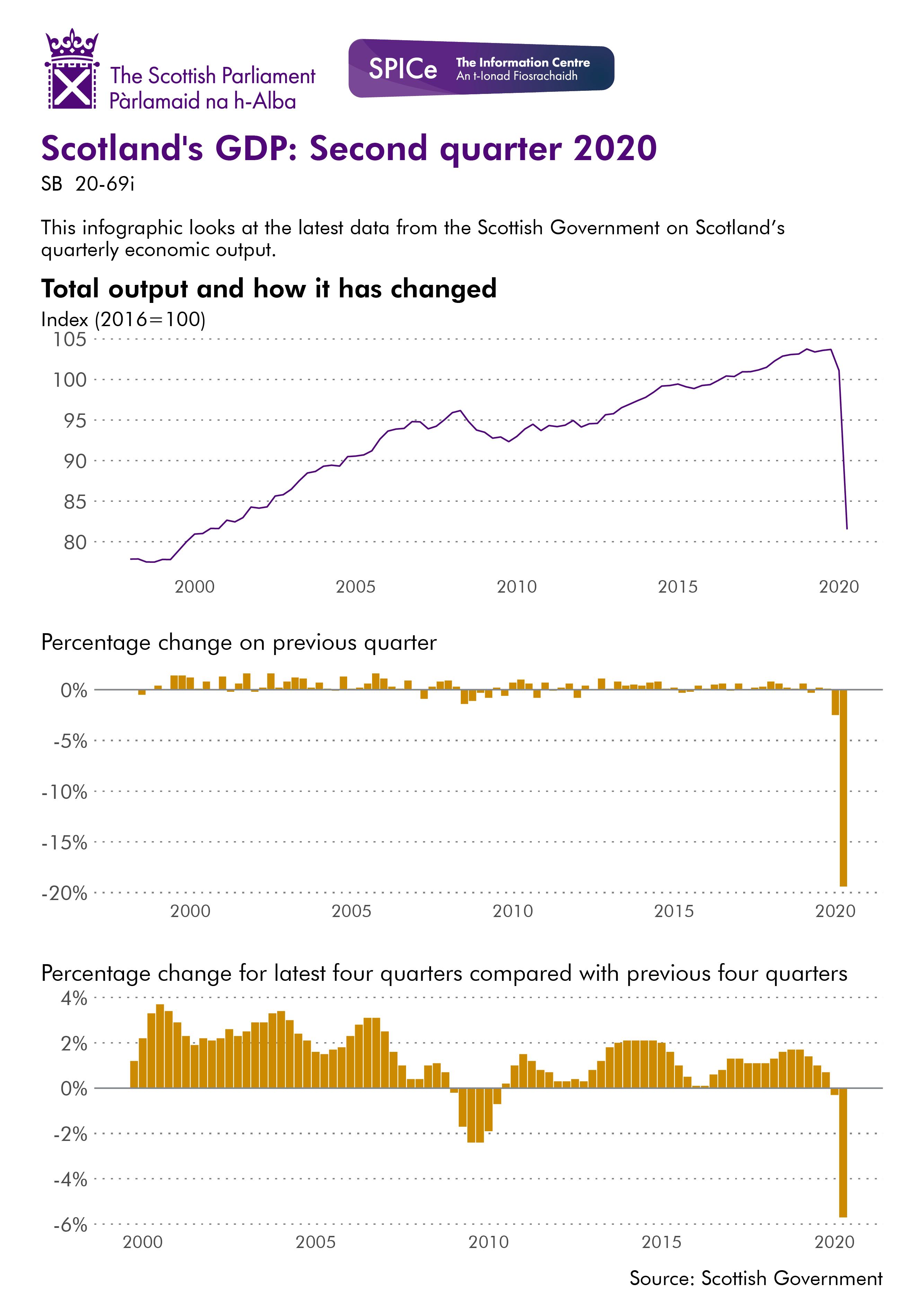 The Scottish Parliament
Pàrlamaid na h-Alba

SPICe The Information Centre
An t-Ionad Fiosrachaidh

Scotland's GDP: Second quarter 2020

SB 20-69i

This infographic looks at the latest data from the Scottish Government on Scotland's quarterly economic output.

Total output and how it has changed

Index (2016=100)

105
100
95
90
85
80

2000 2005 2010 2015 2020

Percentage change on previous quarter

0%
-5%
-10%
-15%
-20%

2000 2005 2010 2015 2020

Percentage change for latest four quarters compared with previous four quarters

4%
2%
0%
-2%
-4%
-6%

2000 2005 2010 2015 2020

Source: Scottish Government